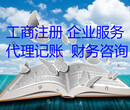 工商注册 企业服务
代理记账 财务咨询